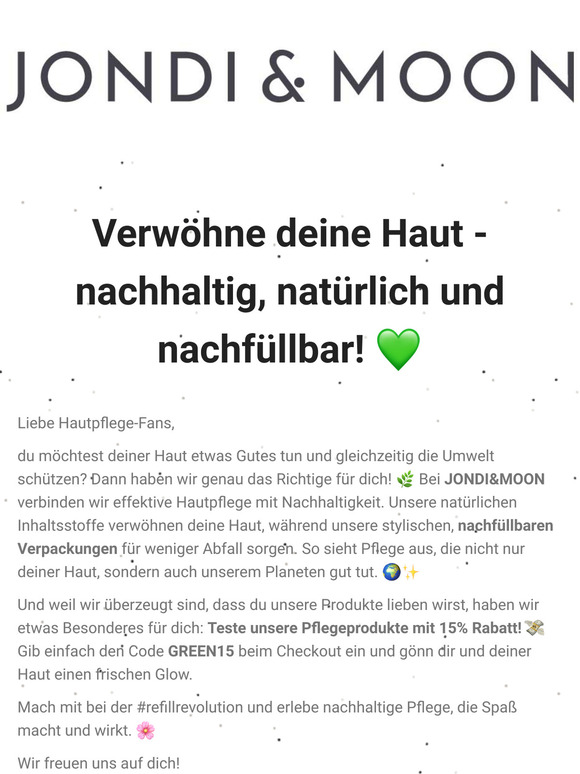 JONDI & MOON

Verwöhne deine Haut - nachhaltig, natürlich und nachfüllbar! 💚

Liebe Hautpflege-Fans,

du möchtest deiner Haut etwas Gutes tun und gleichzeitig die Umwelt schützen? Dann haben wir genau das Richtige für dich! 🌿 Bei JONDI&MOON verbinden wir effektive Hautpflege mit Nachhaltigkeit. Unsere natürlichen Inhaltsstoffe verwöhnen deine Haut, während unsere stylischen, nachfüllbaren Verpackungen für weniger Abfall sorgen. So sieht Pflege aus, die nicht nur deiner Haut, sondern auch unserem Planeten gut tut. 🌍✨

Und weil wir überzeugt sind, dass du unsere Produkte lieben wirst, haben wir etwas Besonderes für dich: Teste unsere Pflegeprodukte mit 15% Rabatt! 💸 Gib einfach den Code GREEN15 beim Checkout ein und gönn dir und deiner Haut einen frischen Glow.

Mach mit bei der #refillrevolution und erlebe nachhaltige Pflege, die Spaß macht und wirkt. 🌸

Wir freuen uns auf dich!